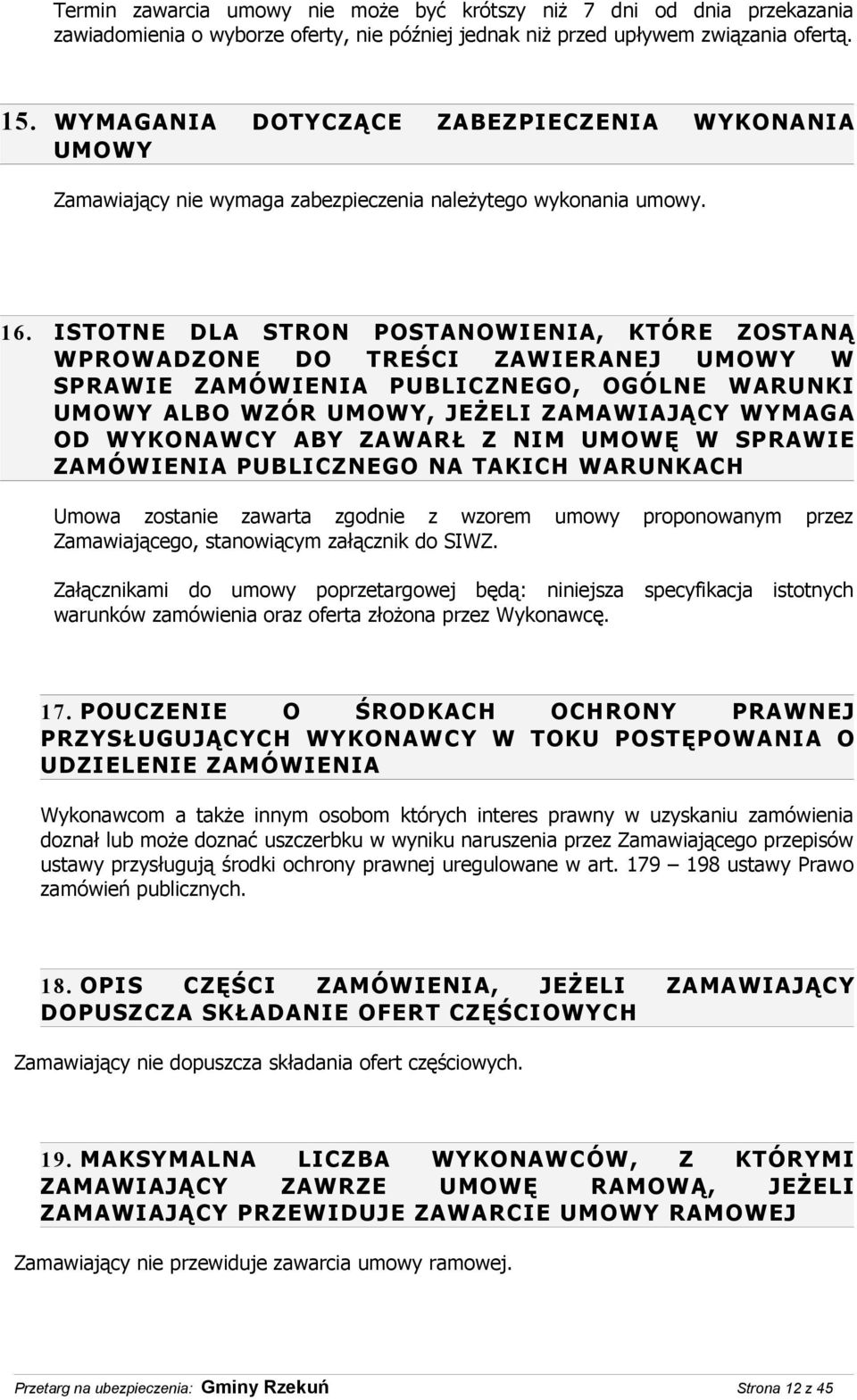 Termin zawarcia umowy nie może być krótszy niż 7 dni od dnia przekazania zawiadomienia o wyborze oferty, nie później jednak niż przed upływem związania ofertą.

15. WYMAGANIA DOTYCZĄCE ZABEZPIECZENIA WYKONANIA UMOWY

Zamawiający nie wymaga zabezpieczenia należytego wykonania umowy.

16. ISTOTNE DLA STRON POSTANOWIENIA, KTÓRE ZOSTANĄ WPROWADZONE DO TREŚCI ZAWIERANEJ UMOWY W SPRAWIE ZAMÓWIENIA PUBLICZNEGO, OGÓLNE WARUNKI UMOWY ALBO WZÓR UMOWY, JEŻELI ZAMAWIAJĄCY WYMAGA OD WYKONAWCY ABY ZAWARŁ Z NIM UMOWĘ W SPRAWIE ZAMÓWIENIA PUBLICZNEGO NA TAKICH WARUNKACH

Umowa zostanie zawarta zgodnie z wzorem umowy proponowanym przez Zamawiającego, stanowiącym załącznik do SIWZ.

Załącznikami do umowy poprzetargowej będą: niniejsza specyfikacja istotnych warunków zamówienia oraz oferta złożona przez Wykonawcę.

17. POUCZENIE O ŚRODKACH OCHRONY PRAWNEJ PRZYSŁUGUJĄCYCH WYKONAWCY W TOKU POSTĘPOWANIA O UDZIELENIE ZAMÓWIENIA

Wykonawcom a także innym osobom których interes prawny w uzyskaniu zamówienia doznał lub może doznać uszczerbku w wyniku naruszenia przez Zamawiającego przepisów ustawy przysługują środki ochrony prawnej uregulowane w art. 179 – 198 ustawy Prawo zamówień publicznych.

18. OPIS CZĘŚCI ZAMÓWIENIA, JEŻELI ZAMAWIAJĄCY DOPUSZCZA SKŁADANIE OFERT CZĘŚCIOWYCH

Zamawiający nie dopuszcza składania ofert częściowych.

19. MAKSYMALNA LICZBA WYKONAWCÓW, Z KTÓRYMI ZAMAWIAJĄCY ZAWRZE UMOWĘ RAMOWĄ, JEŻELI ZAMAWIAJĄCY PRZEWIDUJE ZAWARCIE UMOWY RAMOWEJ

Zamawiający nie przewiduje zawarcia umowy ramowej.

Przetarg na ubezpieczenia: Gminy Rzekuń Strona 12 z 45